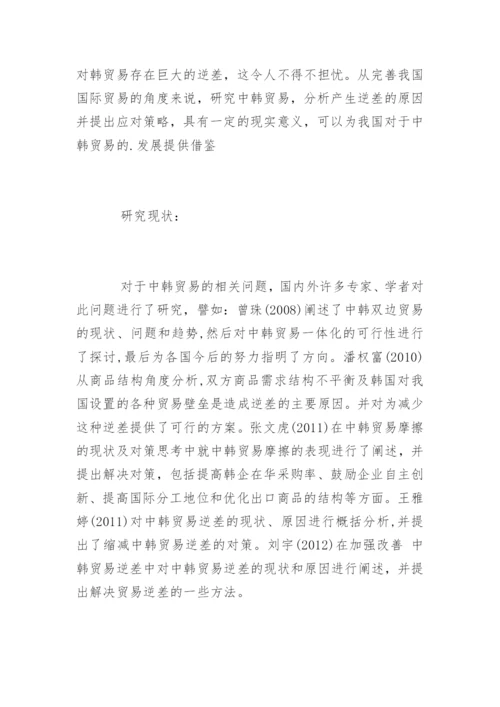 对韩贸易存在巨大的逆差，这令人不得不担忧。从完善我国国际贸易的角度来说，研究中韩贸易，分析产生逆差的原因并提出应对策略，具有一定的现实意义，可以为我国对于中韩贸易的.发展提供借鉴

研究现状：

对于中韩贸易的相关问题，国内外许多专家、学者对此问题进行了研究，譬如：曾珠(2008)阐述了中韩双边贸易的现状、问题和趋势,然后对中韩贸易一体化的可行性进行了探讨,最后为各国今后的努力指明了方向。潘权富(2010)从商品结构角度分析,双方商品需求结构不平衡及韩国对我国设置的各种贸易壁垒是造成逆差的主要原因。并对为减少这种逆差提供了可行的方案。张文虎(2011)在中韩贸易摩擦的现状及对策思考中就中韩贸易摩擦的表现进行了阐述，并提出解决对策，包括提高韩企在华采购率、鼓励企业自主创新、提高国际分工地位和优化出口商品的结构等方面。王雅婷(2011)对中韩贸易逆差的现状、原因进行概括分析,并提出了缩减中韩贸易逆差的对策。刘宇(2012)在加强改善 中韩贸易逆差中对中韩贸易逆差的现状和原因进行阐述，并提出解决贸易逆差的一些方法。